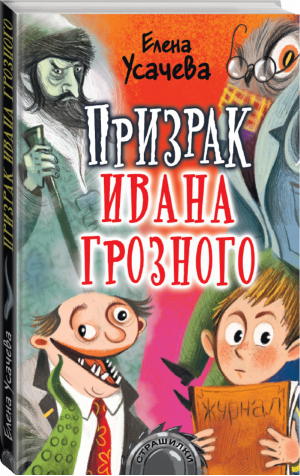 ПРИЗРАК ИВАНА ГРОЗНОГО

Елена Усачева

Елена Усачева

ПРИЗРАК ИВАНА ГРОЗНОГО

ЖУРНАЛ

СТРАШИЛКИ